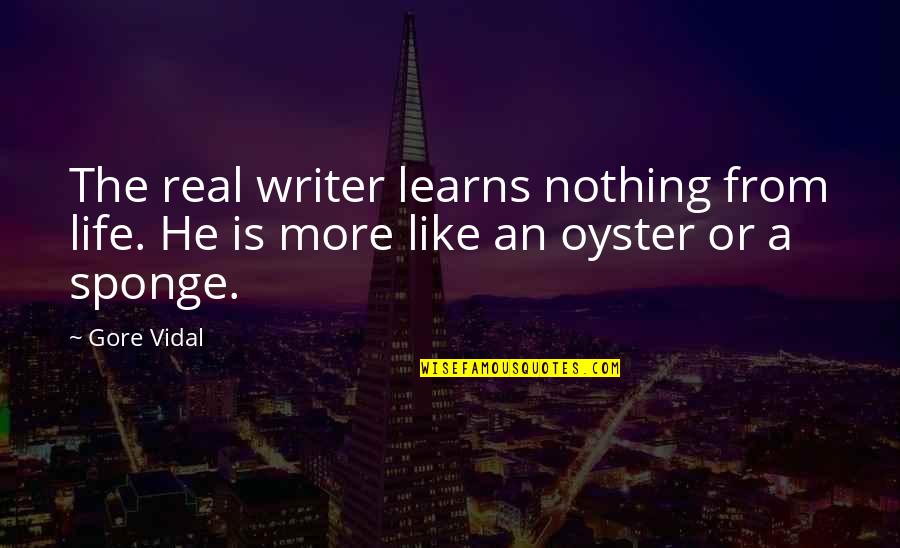 The real writer learns nothing from life. He is more like an oyster or a sponge.

~ Gore Vidal

WISEFAMOUSQUOTES.COM